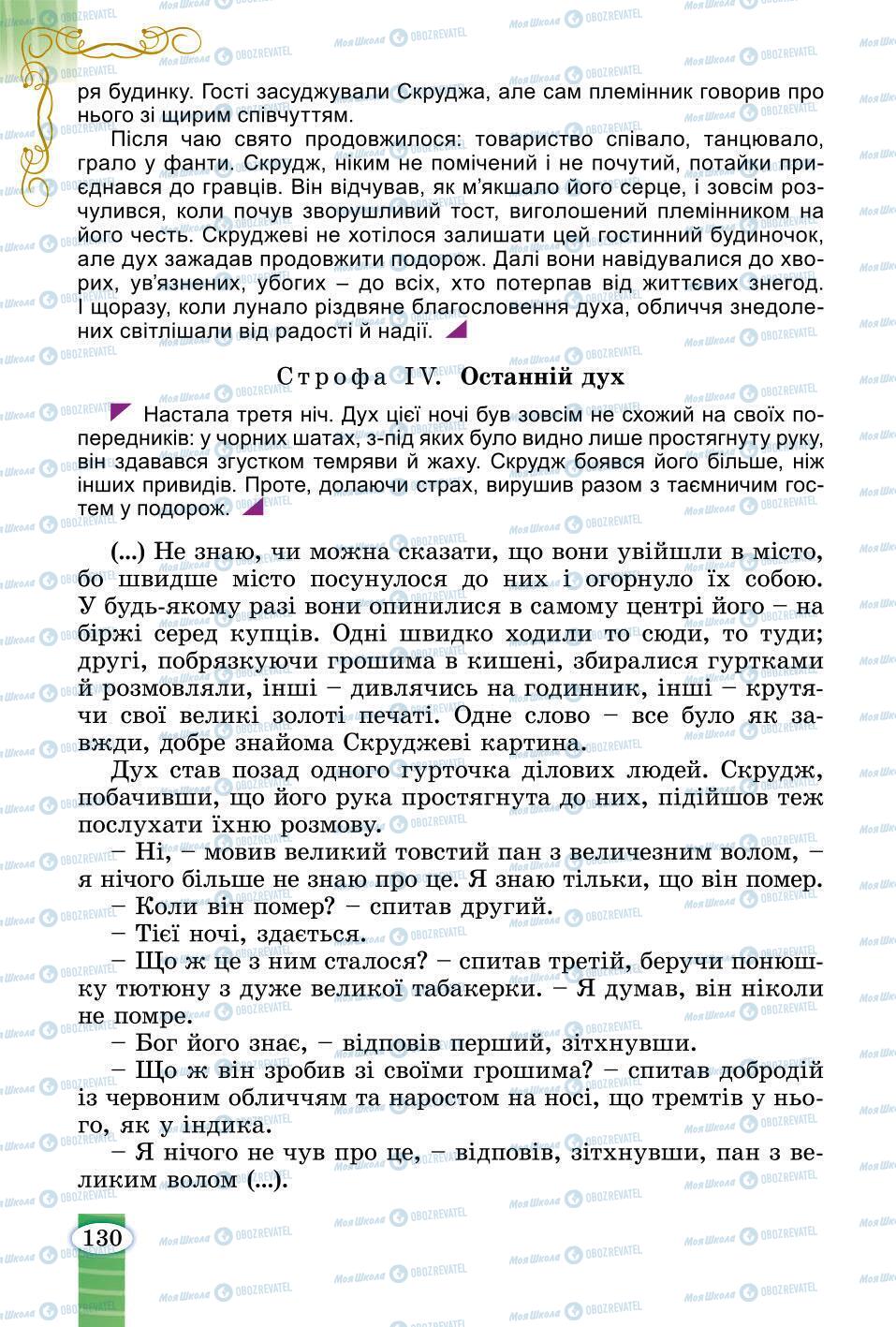 ря будинку. Гості засуджували Скруджа, але сам племінник говорив про нього зі щирим співчуттям.

Після чаю свято продовжилося: товариство співало, танцювало, грало у фанти. Скрудж, ніким не помічений і не почутий, потайки приєднався до гравців. Він відчував, як м'якшало його серце, і зовсім розчулився, коли почув зворушливий тост, виголошений племінником на його честь. Скруджеві не хотілося залишати цей гостинний будиночок, але дух зажадав продовжити подорож. Далі вони навідувалися до хворих, ув'язнених, убогих – до всіх, хто потерпав від життєвих знегод. І щоразу, коли лунало різдвяне благословення духа, обличчя знедолених світлішали від радості й надії.

Строфа IV. Останній дух

Настала третя ніч. Дух цієї ночі був зовсім не схожий на своїх попередників: у чорних шатах, з-під яких було видно лише простягнуту руку, він здавався згустком темряви й жаху. Скрудж боявся його більше, ніж інших привидів. Проте, долаючи страх, вирушив разом з таємничим гостем у подорож.

(...) Не знаю, чи можна сказати, що вони увійшли в місто, бо швидше місто посунулося до них і огорнуло їх собою. У будь-якому разі вони опинилися в самому центрі його – на біржі серед купців. Одні швидко ходили то сюди, то туди; другі, побрязкуючи грошима в кишені, збиралися гуртками й розмовляли, інші – дивлячись на годинник, інші – крутячи свої великі золоті печаті. Одне слово – все було як завжди, добре знайома Скруджеві картина.

Дух став позад одного гурточка ділових людей. Скрудж, побачивши, що його рука простягнута до них, підійшов теж послухати їхню розмову.

– Ні, – мовив великий товстий пан з величезним волом, – я нічого більше не знаю про це. Я знаю тільки, що він помер.

– Коли він помер? – спитав другий.

– Тієї ночі, здається.

– Що ж це з ним сталося? – спитав третій, беручи понюшку тютюну з дуже великої табакерки. – Я думав, він ніколи не помре.

– Бог його знає, – відповів перший, зітхнувши.

– Що ж він зробив зі своїми грошима? – спитав добродій із червоним обличчям та наростом на носі, що тремтів у нього, як у індика.

– Я нічого не чув про це, – відповів, зітхнувши, пан з великим волом (...).

130